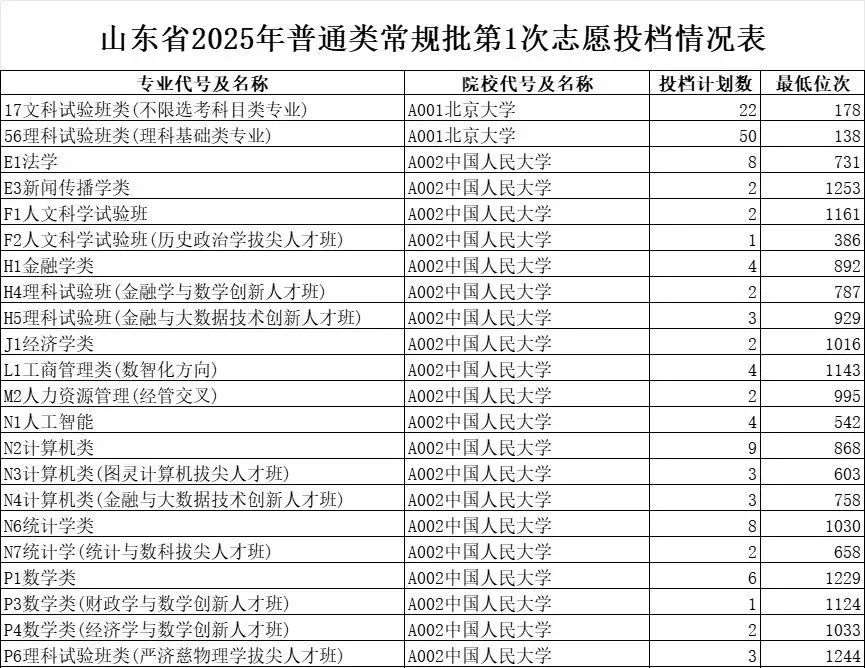 山东省2025年普通类常规批第1次志愿投档情况表

| 专业代号及名称 | 院校代号及名称 | 投档计划数 | 最低位次 |
|---|---|---|---|
| 17文科试验班类(不限选考科目类专业) | A001北京大学 | 22 | 178 |
| 56理科试验班类(理科基础类专业) | A001北京大学 | 50 | 138 |
| E1法学 | A002中国人民大学 | 8 | 731 |
| E3新闻传播学类 | A002中国人民大学 | 2 | 1253 |
| F1人文科学试验班 | A002中国人民大学 | 2 | 1161 |
| F2人文科学试验班(历史政治学拔尖人才班) | A002中国人民大学 | 1 | 386 |
| H1金融学类 | A002中国人民大学 | 4 | 892 |
| H4理科试验班(金融学与数学创新人才班) | A002中国人民大学 | 2 | 787 |
| H5理科试验班(金融与大数据技术创新人才班) | A002中国人民大学 | 3 | 929 |
| J1经济学类 | A002中国人民大学 | 2 | 1016 |
| L1工商管理类(数智化方向) | A002中国人民大学 | 4 | 1143 |
| M2人力资源管理(经管交叉) | A002中国人民大学 | 2 | 995 |
| N1人工智能 | A002中国人民大学 | 4 | 542 |
| N2计算机类 | A002中国人民大学 | 9 | 868 |
| N3计算机类(图灵计算机拔尖人才班) | A002中国人民大学 | 3 | 603 |
| N4计算机类(金融与大数据技术创新人才班) | A002中国人民大学 | 3 | 758 |
| N6统计学类 | A002中国人民大学 | 8 | 1030 |
| N7统计学(统计与数科拔尖人才班) | A002中国人民大学 | 2 | 658 |
| P1数学类 | A002中国人民大学 | 6 | 1229 |
| P3数学类(财政学与数学创新人才班) | A002中国人民大学 | 1 | 1124 |
| P4数学类(经济学与数学创新人才班) | A002中国人民大学 | 2 | 1033 |
| P6理科试验班类(严济慈物理学拔尖人才班) | A002中国人民大学 | 3 | 1244 |